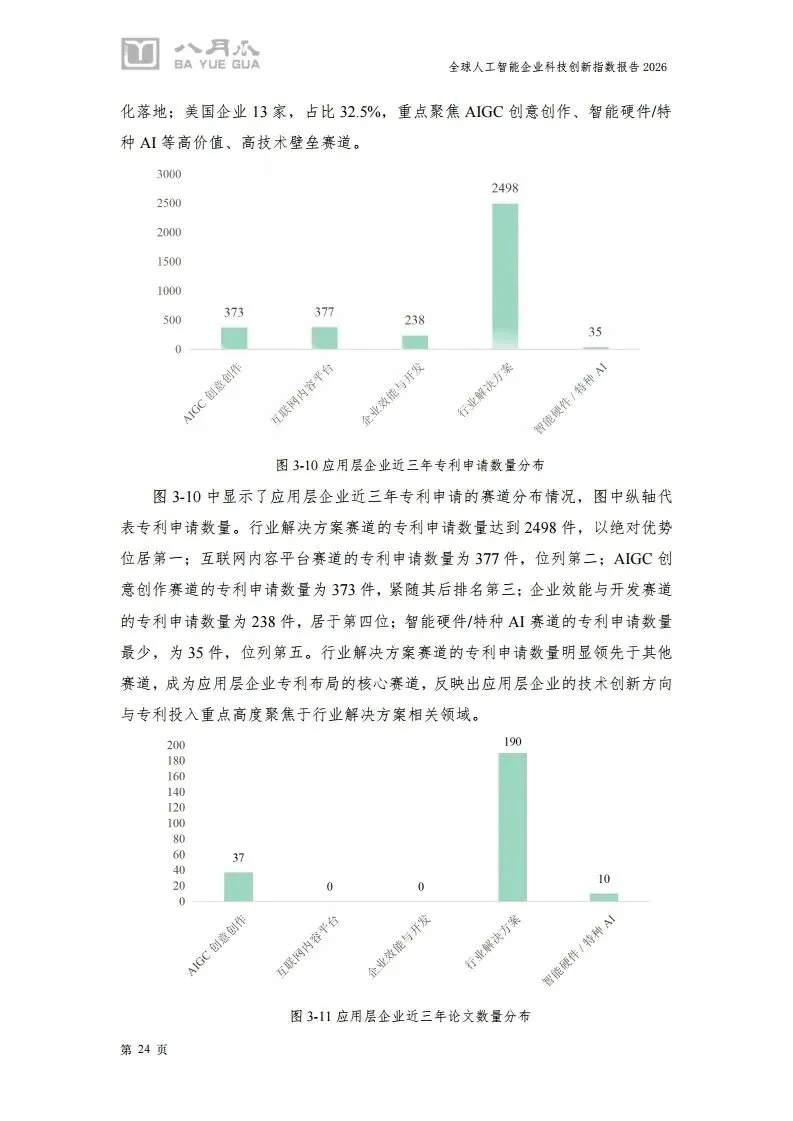 八月瓜
BA YUE GUA

全球人工智能企业科技创新指数报告 2026

化落地；美国企业 13 家，占比 32.5%，重点聚焦 AIGC 创意创作、智能硬件/特种 AI 等高价值、高技术壁垒赛道。

3000
2500
2000
1500
1000
500
0

373
377
238
2498
35

AIGC 创意创作
互联网内容平台
企业效能与开发
行业解决方案
智能硬件 / 特种 AI

图 3-10 应用层企业近三年专利申请数量分布

图 3-10 中显示了应用层企业近三年专利申请的赛道分布情况，图中纵轴代表专利申请数量。行业解决方案赛道的专利申请数量达到 2498 件，以绝对优势位居第一；互联网内容平台赛道的专利申请数量为 377 件，位列第二；AIGC 创意创作赛道的专利申请数量为 373 件，紧随其后排名第三；企业效能与开发赛道的专利申请数量为 238 件，居于第四位；智能硬件/特种 AI 赛道的专利申请数量最少，为 35 件，位列第五。行业解决方案赛道的专利申请数量明显领先于其他赛道，成为应用层企业专利布局的核心赛道，反映出应用层企业的技术创新方向与专利投入重点高度聚焦于行业解决方案相关领域。

200
180
160
140
120
100
80
60
40
20
0

37
0
0
190
10

AIGC 创意创作
互联网内容平台
企业效能与开发
行业解决方案
智能硬件 / 特种 AI

图 3-11 应用层企业近三年论文数量分布

第 24 页